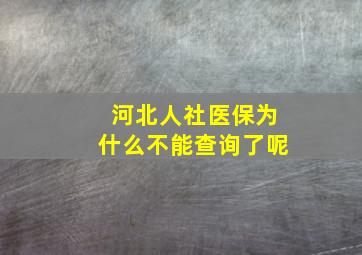 河北人社医保为什么不能查询了呢